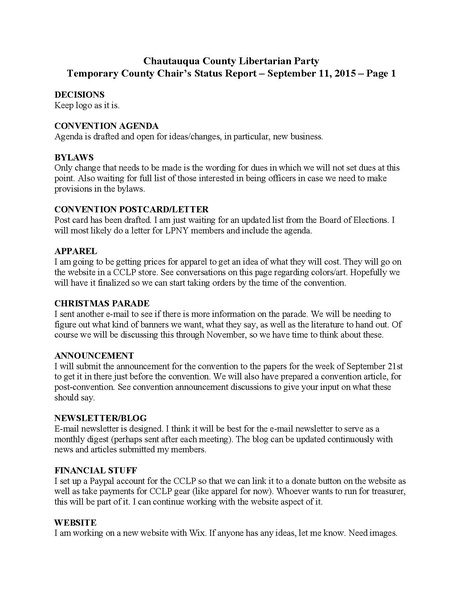 Chautauqua County Libertarian Party
Temporary County Chair's Status Report – September 11, 2015 – Page 1

DECISIONS
Keep logo as it is.

CONVENTION AGENDA
Agenda is drafted and open for ideas/changes, in particular, new business.

BYLAWS
Only change that needs to be made is the wording for dues in which we will not set dues at this point. Also waiting for full list of those interested in being officers in case we need to make provisions in the bylaws.

CONVENTION POSTCARD/LETTER
Post card has been drafted. I am just waiting for an updated list from the Board of Elections. I will most likely do a letter for LPNY members and include the agenda.

APPAREL
I am going to be getting prices for apparel to get an idea of what they will cost. They will go on the website in a CCLP store. See conversations on this page regarding colors/art. Hopefully we will have it finalized so we can start taking orders by the time of the convention.

CHRISTMAS PARADE
I sent another e-mail to see if there is more information on the parade. We will be needing to figure out what kind of banners we want, what they say, as well as the literature to hand out. Of course we will be discussing this through November, so we have time to think about these.

ANNOUNCEMENT
I will submit the announcement for the convention to the papers for the week of September 21st to get it in there just before the convention. We will also have prepared a convention article, for post-convention. See convention announcement discussions to give your input on what these should say.

NEWSLETTER/BLOG
E-mail newsletter is designed. I think it will be best for the e-mail newsletter to serve as a monthly digest (perhaps sent after each meeting). The blog can be updated continuously with news and articles submitted my members.

FINANCIAL STUFF
I set up a Paypal account for the CCLP so that we can link it to a donate button on the website as well as take payments for CCLP gear (like apparel for now). Whoever wants to run for treasurer, this will be part of it. I can continue working with the website aspect of it.

WEBSITE
I am working on a new website with Wix. If anyone has any ideas, let me know. Need images.